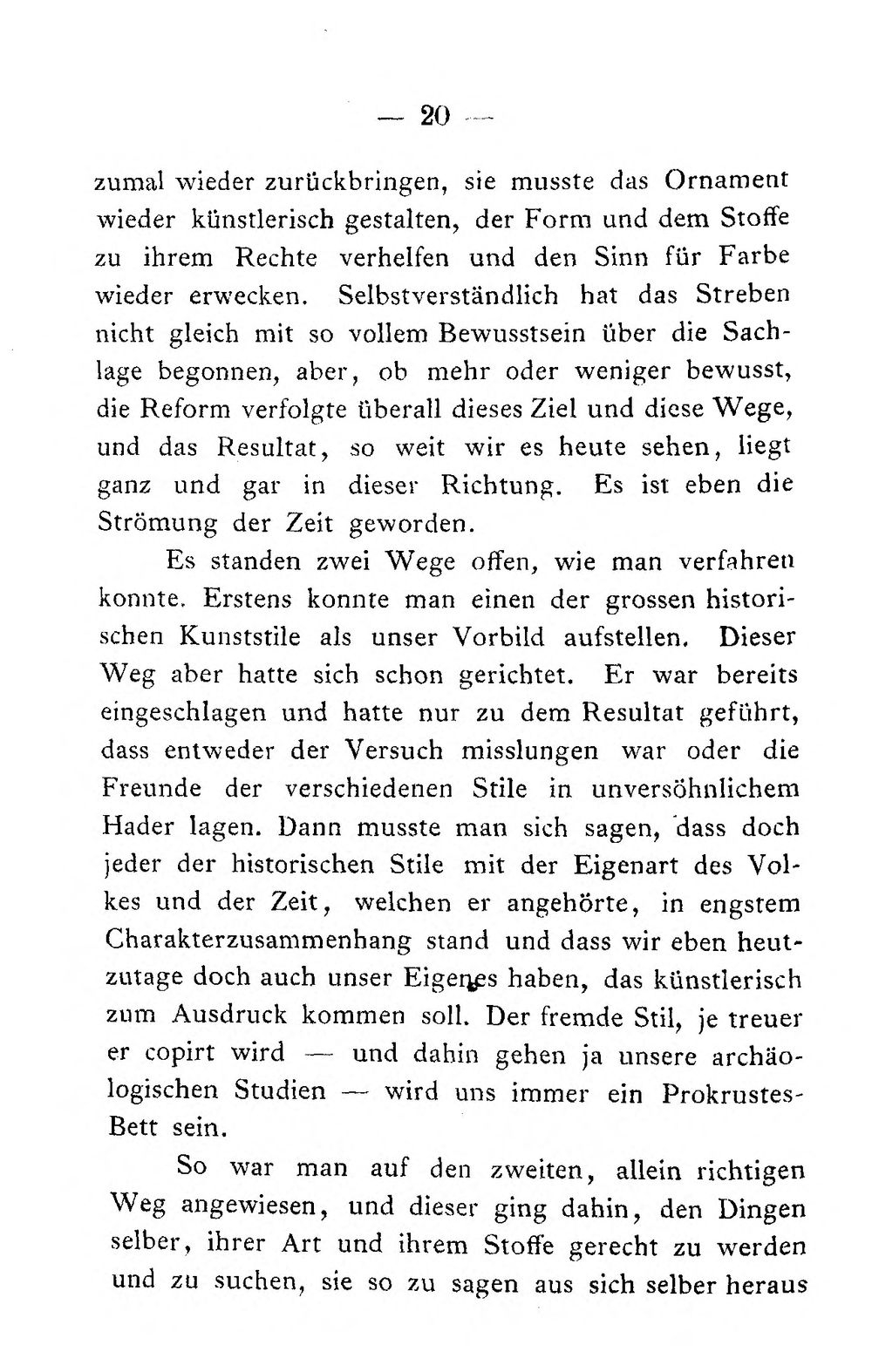 — 20 —

zumal wieder zurückbringen, sie musste das Ornament wieder künstlerisch gestalten, der Form und dem Stoffe zu ihrem Rechte verhelfen und den Sinn für Farbe wieder erwecken. Selbstverständlich hat das Streben nicht gleich mit so vollem Bewusstsein über die Sachlage begonnen, aber, ob mehr oder weniger bewusst, die Reform verfolgte überall dieses Ziel und diese Wege, und das Resultat, so weit wir es heute sehen, liegt ganz und gar in dieser Richtung. Es ist eben die Strömung der Zeit geworden.

Es standen zwei Wege offen, wie man verfahren konnte. Erstens konnte man einen der grossen historischen Kunststile als unser Vorbild aufstellen. Dieser Weg aber hatte sich schon gerichtet. Er war bereits eingeschlagen und hatte nur zu dem Resultat geführt, dass entweder der Versuch misslungen war oder die Freunde der verschiedenen Stile in unversöhnlichem Hader lagen. Dann musste man sich sagen, dass doch jeder der historischen Stile mit der Eigenart des Volkes und der Zeit, welchen er angehörte, in engstem Charakterzusammenhang stand und dass wir eben heutzutage doch auch unser Eigenes haben, das künstlerisch zum Ausdruck kommen soll. Der fremde Stil, je treuer er copirt wird — und dahin gehen ja unsere archäologischen Studien — wird uns immer ein Prokrustes-Bett sein.

So war man auf den zweiten, allein richtigen Weg angewiesen, und dieser ging dahin, den Dingen selber, ihrer Art und ihrem Stoffe gerecht zu werden und zu suchen, sie so zu sagen aus sich selber heraus